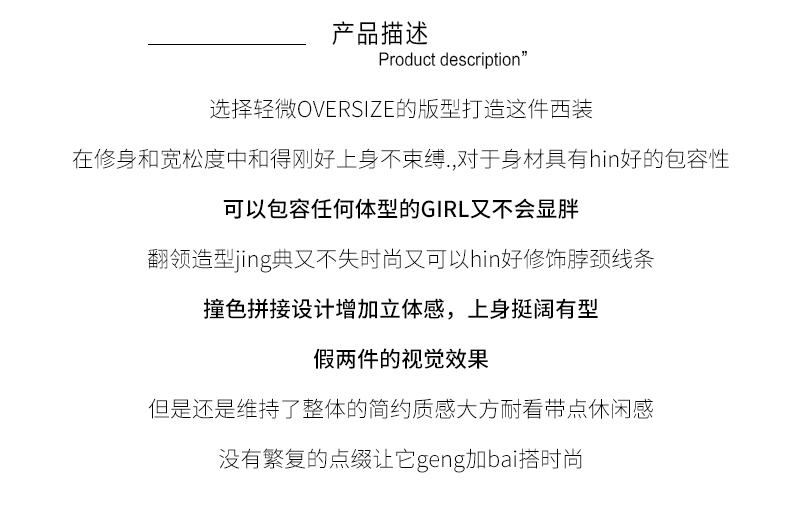 产品描述
Product description"

选择轻微OVERSIZE的版型打造这件西装

在修身和宽松度中和得刚好上身不束缚.,对于身材具有hin好的包容性

可以包容任何体型的GIRL又不会显胖

翻领造型jing典又不失时尚又可以hin好修饰脖颈线条

撞色拼接设计增加立体感，上身挺阔有型

假两件的视觉效果

但是还是维持了整体的简约质感大方耐看带点休闲感

没有繁复的点缀让它geng加bai搭时尚